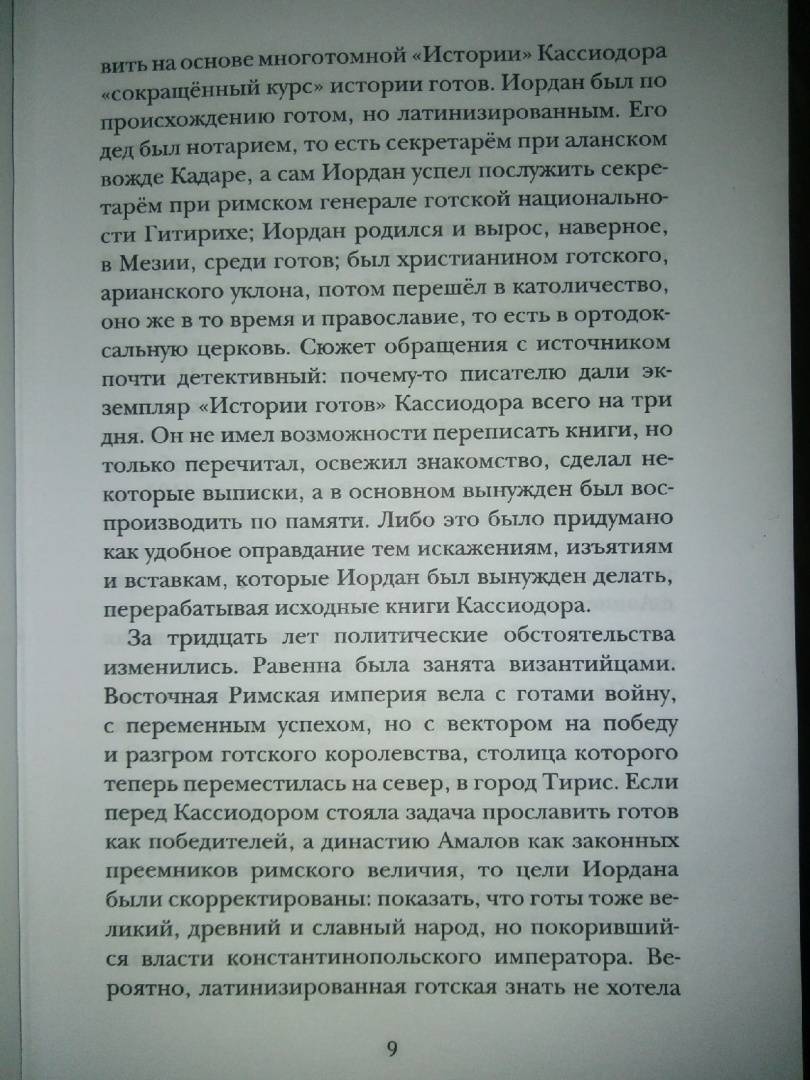 вить на основе многотомной «Истории» Кассиодора «сокращённый курс» истории готов. Иордан был по происхождению готом, но латинизированным. Его дед был нотарием, то есть секретарём при аланском вожде Кадаре, а сам Иордан успел послужить секретарём при римском генерале готской национальности Гитирихе; Иордан родился и вырос, наверное, в Мезии, среди готов; был христианином готского, арианского уклона, потом перешёл в католичество, оно же в то время и православие, то есть в ортодоксальную церковь. Сюжет обращения с источником почти детективный: почему-то писателю дали экземпляр «Истории готов» Кассиодора всего на три дня. Он не имел возможности переписать книги, но только перечитал, освежил знакомство, сделал некоторые выписки, а в основном вынужден был воспроизводить по памяти. Либо это было придумано как удобное оправдание тем искажениям, изъятиям и вставкам, которые Иордан был вынужден делать, перерабатывая исходные книги Кассиодора.

За тридцать лет политические обстоятельства изменились. Равенна была занята византийцами. Восточная Римская империя вела с готами войну, с переменным успехом, но с вектором на победу и разгром готского королевства, столица которого теперь переместилась на север, в город Тирис. Если перед Кассиодором стояла задача прославить готов как победителей, а династию Амалов как законных преемников римского величия, то цели Иордана были скорректированы: показать, что готы тоже великий, древний и славный народ, но покорившийся власти константинопольского императора. Вероятно, латинизированная готская знать не хотела

9